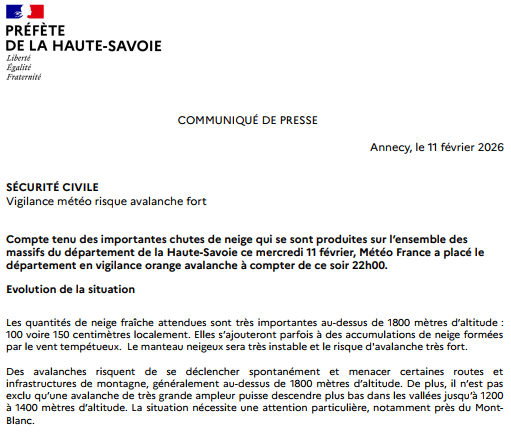 PRÉFÈTE
DE LA HAUTE-SAVOIE
Liberté
Égalité
Fraternité

COMMUNIQUÉ DE PRESSE

Annecy, le 11 février 2026

SÉCURITÉ CIVILE
Vigilance météo risque avalanche fort

Compte tenu des importantes chutes de neige qui se sont produites sur l'ensemble des massifs du département de la Haute-Savoie ce mercredi 11 février, Météo France a placé le département en vigilance orange avalanche à compter de ce soir 22h00.

Evolution de la situation

Les quantités de neige fraîche attendues sont très importantes au-dessus de 1800 mètres d'altitude : 100 voire 150 centimètres localement. Elles s'ajouteront parfois à des accumulations de neige formées par le vent tempétueux. Le manteau neigeux sera très instable et le risque d'avalanche très fort.

Des avalanches risquent de se déclencher spontanément et menacer certaines routes et infrastructures de montagne, généralement au-dessus de 1800 mètres d'altitude. De plus, il n'est pas exclu qu'une avalanche de très grande ampleur puisse descendre plus bas dans les vallées jusqu'à 1200 à 1400 mètres d'altitude. La situation nécessite une attention particulière, notamment près du Mont-Blanc.